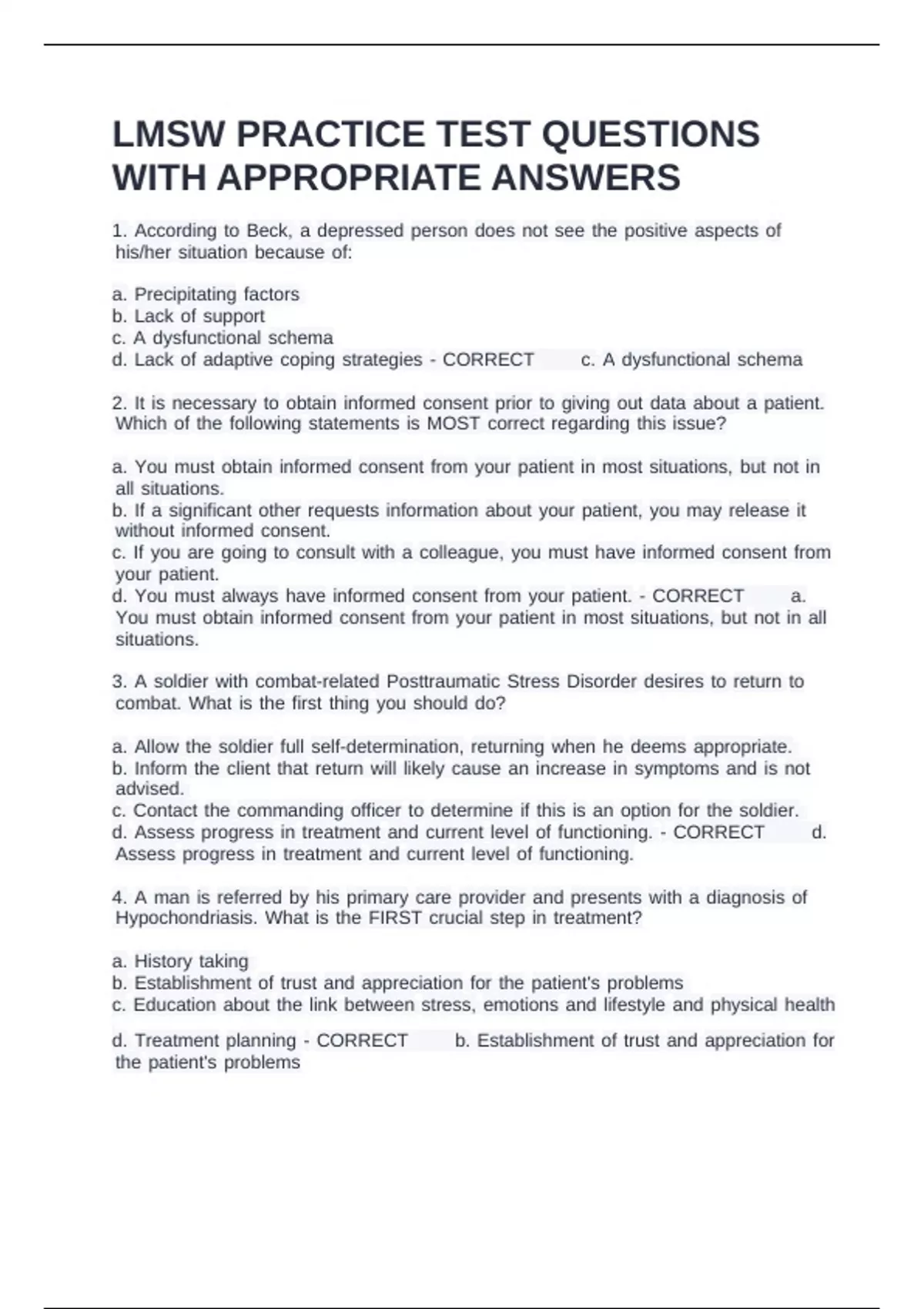 LMSW PRACTICE TEST QUESTIONS WITH APPROPRIATE ANSWERS

1. According to Beck, a depressed person does not see the positive aspects of his/her situation because of:

a. Precipitating factors
b. Lack of support
c. A dysfunctional schema
d. Lack of adaptive coping strategies - CORRECT c. A dysfunctional schema

2. It is necessary to obtain informed consent prior to giving out data about a patient. Which of the following statements is MOST correct regarding this issue?

a. You must obtain informed consent from your patient in most situations, but not in all situations.
b. If a significant other requests information about your patient, you may release it without informed consent.
c. If you are going to consult with a colleague, you must have informed consent from your patient.
d. You must always have informed consent from your patient. - CORRECT a. You must obtain informed consent from your patient in most situations, but not in all situations.

3. A soldier with combat-related Posttraumatic Stress Disorder desires to return to combat. What is the first thing you should do?

a. Allow the soldier full self-determination, returning when he deems appropriate.
b. Inform the client that return will likely cause an increase in symptoms and is not advised.
c. Contact the commanding officer to determine if this is an option for the soldier.
d. Assess progress in treatment and current level of functioning. - CORRECT d. Assess progress in treatment and current level of functioning.

4. A man is referred by his primary care provider and presents with a diagnosis of Hypochondriasis. What is the FIRST crucial step in treatment?

a. History taking
b. Establishment of trust and appreciation for the patient's problems
c. Education about the link between stress, emotions and lifestyle and physical health

d. Treatment planning - CORRECT b. Establishment of trust and appreciation for the patient's problems